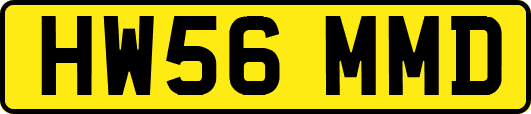 HW56 MMD